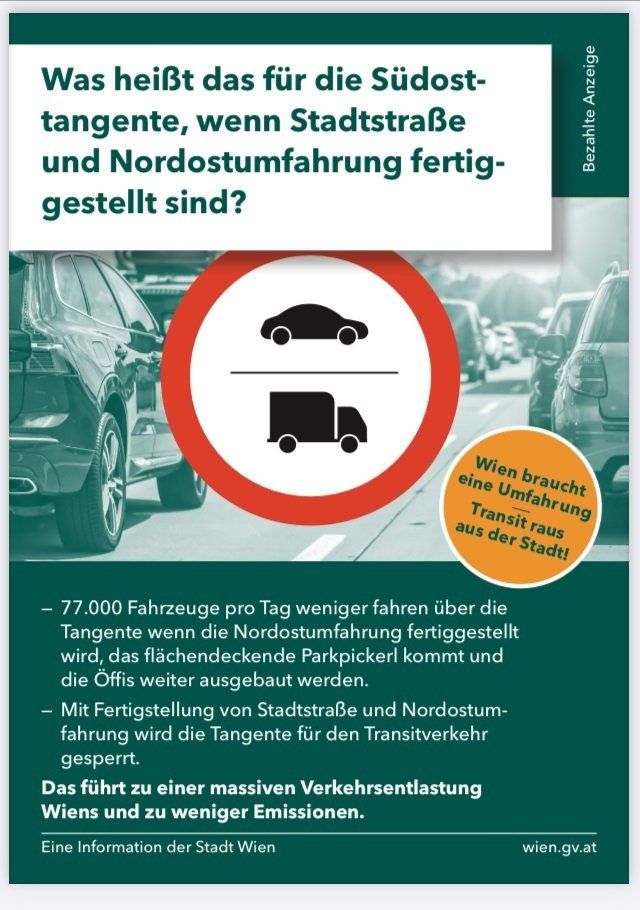 Was heißt das für die Südosttangente, wenn Stadtstraße und Nordostumfahrung fertiggestellt sind?

Bezahlte Anzeige

Wien braucht eine Umfahrung — Transit raus aus der Stadt!

– 77.000 Fahrzeuge pro Tag weniger fahren über die Tangente wenn die Nordostumfahrung fertiggestellt wird, das flächendeckende Parkpickerl kommt und die Öffis weiter ausgebaut werden.
– Mit Fertigstellung von Stadtstraße und Nordostumfahrung wird die Tangente für den Transitverkehr gesperrt.

Das führt zu einer massiven Verkehrsentlastung Wiens und zu weniger Emissionen.

Eine Information der Stadt Wien

wien.gv.at